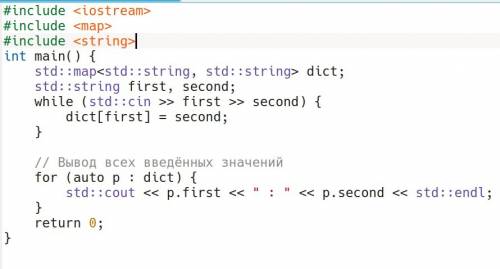 #include <iostream>
#include <map>
#include <string>
int main() {
    std::map<std::string, std::string> dict;
    std::string first, second;
    while (std::cin >> first >> second) {
        dict[first] = second;
    }

    // Вывод всех введённых значений
    for (auto p : dict) {
        std::cout << p.first << " : " << p.second << std::endl;
    }
    return 0;
}